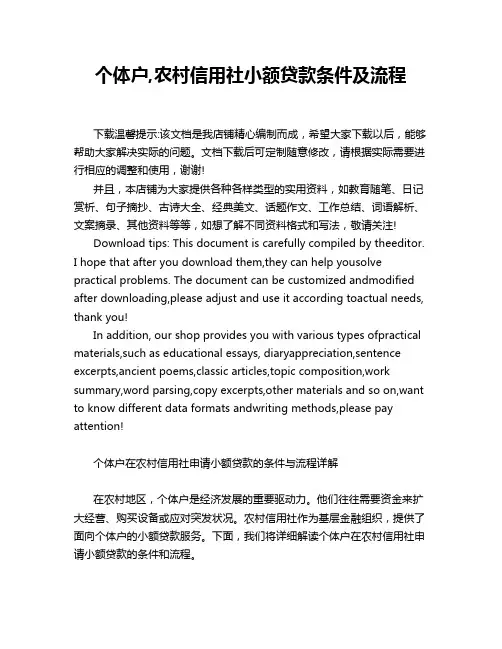 个体户,农村信用社小额贷款条件及流程

下载温馨提示:该文档是我店铺精心编制而成，希望大家下载以后，能够帮助大家解决实际的问题。文档下载后可定制随意修改，请根据实际需要进行相应的调整和使用，谢谢!

并且，本店铺为大家提供各种各样类型的实用资料，如教育随笔、日记赏析、句子摘抄、古诗大全、经典美文、话题作文、工作总结、词语解析、文案摘录、其他资料等等，如想了解不同资料格式和写法，敬请关注!

Download tips: This document is carefully compiled by theeditor. I hope that after you download them,they can help yousolve practical problems. The document can be customized andmodified after downloading,please adjust and use it according toactual needs, thank you!

In addition, our shop provides you with various types ofpractical materials,such as educational essays, diaryappreciation,sentence excerpts,ancient poems,classic articles,topic composition,work summary,word parsing,copy excerpts,other materials and so on,want to know different data formats andwriting methods,please pay attention!

个体户在农村信用社申请小额贷款的条件与流程详解

在农村地区，个体户是经济发展的重要驱动力。他们往往需要资金来扩大经营、购买设备或应对突发状况。农村信用社作为基层金融组织，提供了面向个体户的小额贷款服务。下面，我们将详细解读个体户在农村信用社申请小额贷款的条件和流程。